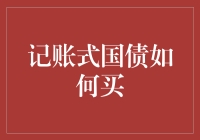 记账式国债如何买